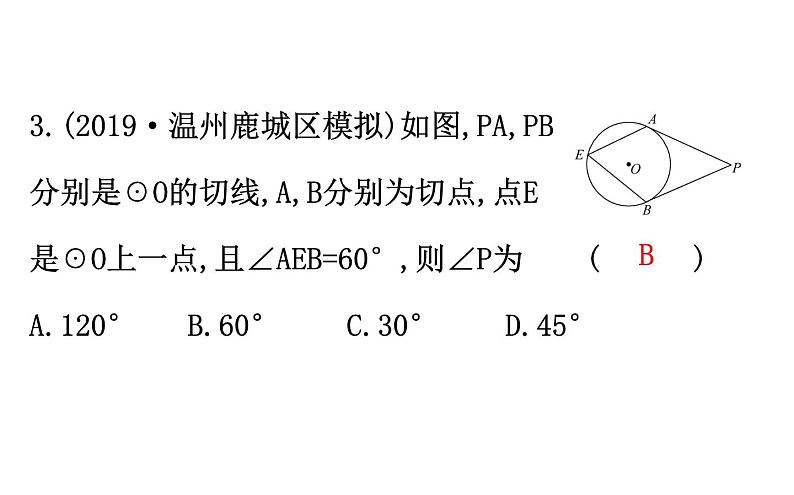 3.(2019·温州鹿城区模拟)如图,PA,PB分别是⊙O的切线,A,B分别为切点,点E是⊙O上一点,且∠AEB=60°,则∠P为 ( B )

A.120° B.60° C.30° D.45°

A
E
O
P
B